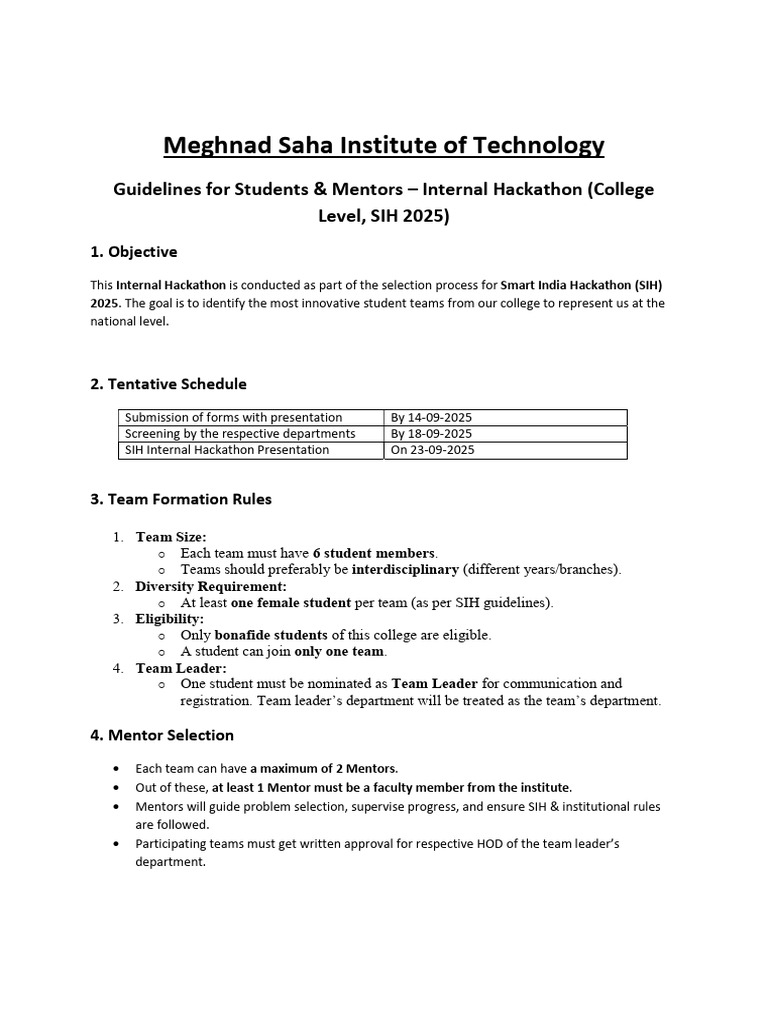 Meghnad Saha Institute of Technology

Guidelines for Students & Mentors – Internal Hackathon (College Level, SIH 2025)

1. Objective

This Internal Hackathon is conducted as part of the selection process for Smart India Hackathon (SIH) 2025. The goal is to identify the most innovative student teams from our college to represent us at the national level.

2. Tentative Schedule

| Submission of forms with presentation | By 14-09-2025 |
|---|---|
| Screening by the respective departments | By 18-09-2025 |
| SIH Internal Hackathon Presentation | On 23-09-2025 |

3. Team Formation Rules

1. Team Size:
o Each team must have 6 student members.
o Teams should preferably be interdisciplinary (different years/branches).
2. Diversity Requirement:
o At least one female student per team (as per SIH guidelines).
3. Eligibility:
o Only bonafide students of this college are eligible.
o A student can join only one team.
4. Team Leader:
o One student must be nominated as Team Leader for communication and registration. Team leader's department will be treated as the team's department.

4. Mentor Selection

• Each team can have a maximum of 2 Mentors.
• Out of these, at least 1 Mentor must be a faculty member from the institute.
• Mentors will guide problem selection, supervise progress, and ensure SIH & institutional rules are followed.
• Participating teams must get written approval for respective HOD of the team leader's department.